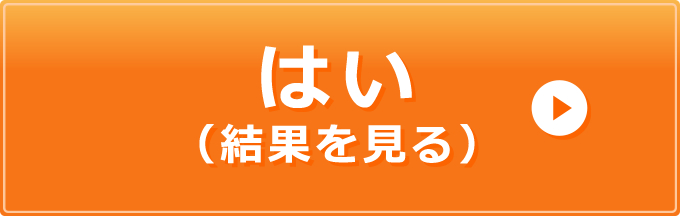 はい
（結果を見る）